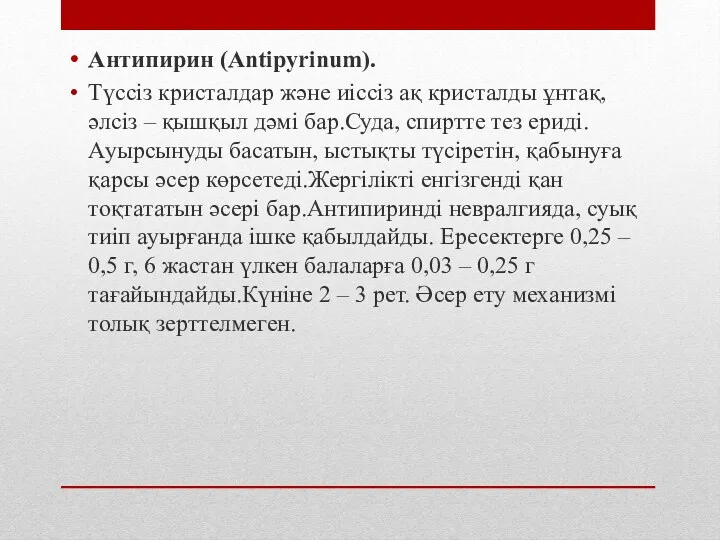 • Антипирин (Antipyrinum).

• Түссіз кристалдар және иіссіз ақ кристалды ұнтақ, әлсіз – қышқыл дәмі бар.Суда, спиртте тез ериді. Ауырсынуды басатын, ыстықты түсіретін, қабынуға қарсы әсер көрсетеді.Жергілікті енгізгенді қан тоқтататын әсері бар.Антипиринді невралгияда, суық тиіп ауырғанда ішке қабылдайды. Ересектерге 0,25 – 0,5 г, 6 жастан үлкен балаларға 0,03 – 0,25 г тағайындайды.Күніне 2 – 3 рет. Әсер ету механизмі толық зерттелмеген.